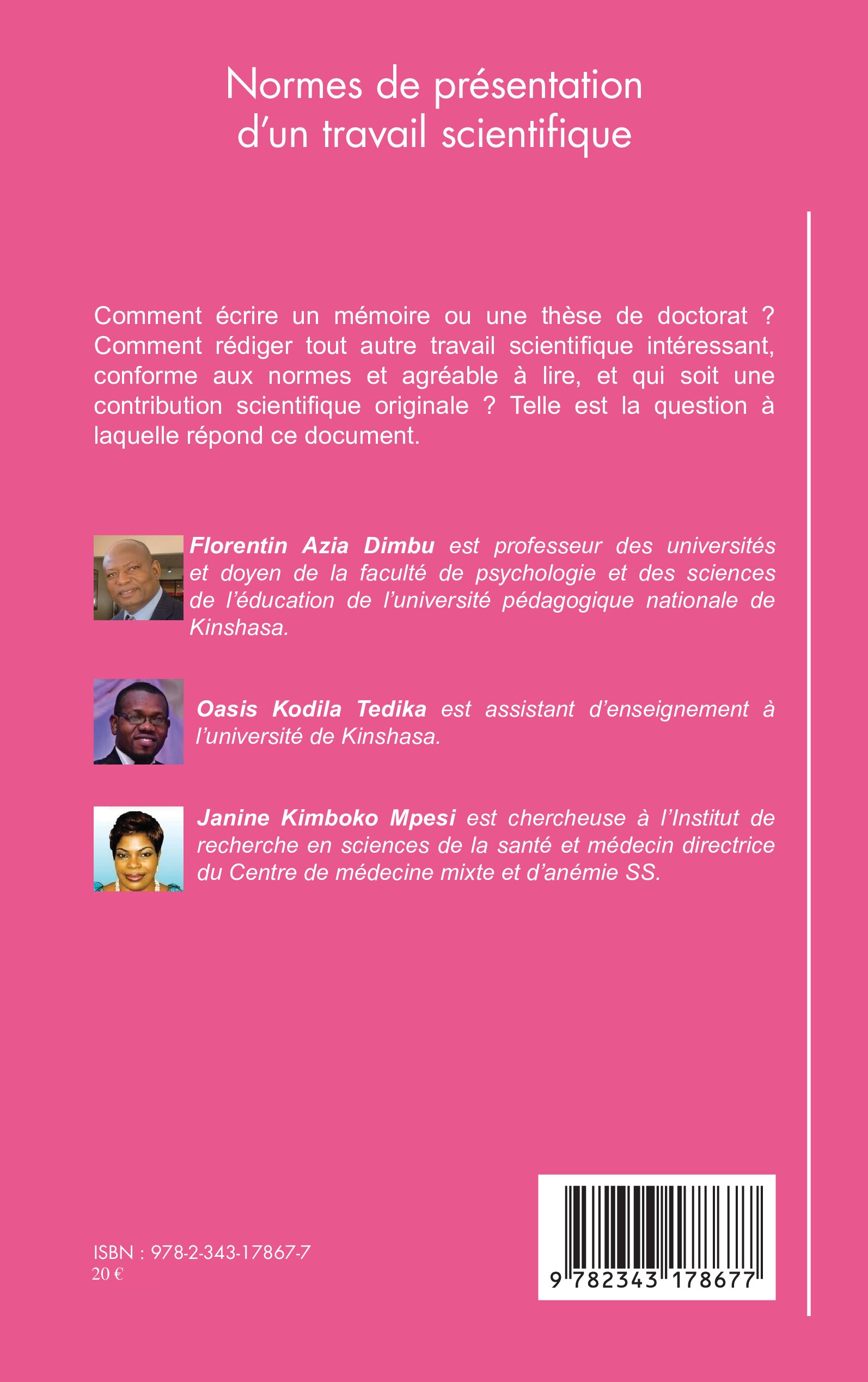 Normes de présentation d'un travail scientifique

Comment écrire un mémoire ou une thèse de doctorat ? Comment rédiger tout autre travail scientifique intéressant, conforme aux normes et agréable à lire, et qui soit une contribution scientifique originale ? Telle est la question à laquelle répond ce document.

Florentin Azia Dimbu est professeur des universités et doyen de la faculté de psychologie et des sciences de l'éducation de l'université pédagogique nationale de Kinshasa.

Oasis Kodila Tedika est assistant d'enseignement à l'université de Kinshasa.

Janine Kimboko Mpesi est chercheuse à l'Institut de recherche en sciences de la santé et médecin directrice du Centre de médecine mixte et d'anémie SS.

ISBN : 978-2-343-17867-7
20 €

9 782343 178677